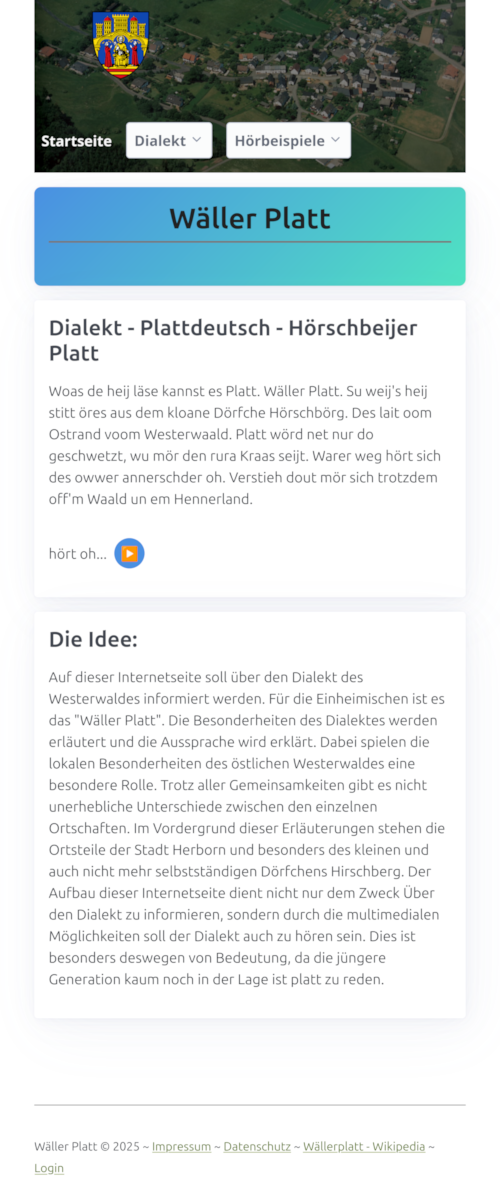 Startseite Dialekt Hörbeispiele

Wäller Platt

Dialekt - Plattdeutsch - Hörschbeijer Platt

Woas de heij läse kannst es Platt. Wäller Platt. Su weij's heij stitt öres aus dem kloane Dörfche Hörschbörg. Des lait oom Ostrand voom Westerwaald. Platt wörd net nur do geschwetzt, wu mör den rura Kraas seijt. Warer weg hört sich des owwer annerschder oh. Verstieh dout mör sich trotzdem off'm Waald un em Hennerland.

hört oh...

Die Idee:

Auf dieser Internetseite soll über den Dialekt des Westerwaldes informiert werden. Für die Einheimischen ist es das "Wäller Platt". Die Besonderheiten des Dialektes werden erläutert und die Aussprache wird erklärt. Dabei spielen die lokalen Besonderheiten des östlichen Westerwaldes eine besondere Rolle. Trotz aller Gemeinsamkeiten gibt es nicht unerhebliche Unterschiede zwischen den einzelnen Ortschaften. Im Vordergrund dieser Erläuterungen stehen die Ortsteile der Stadt Herborn und besonders des kleinen und auch nicht mehr selbstständigen Dörfchens Hirschberg. Der Aufbau dieser Internetseite dient nicht nur dem Zweck Über den Dialekt zu informieren, sondern durch die multimedialen Möglichkeiten soll der Dialekt auch zu hören sein. Dies ist besonders deswegen von Bedeutung, da die jüngere Generation kaum noch in der Lage ist platt zu reden.

Wäller Platt © 2025 ~ Impressum ~ Datenschutz ~ Wällerplatt - Wikipedia ~ Login